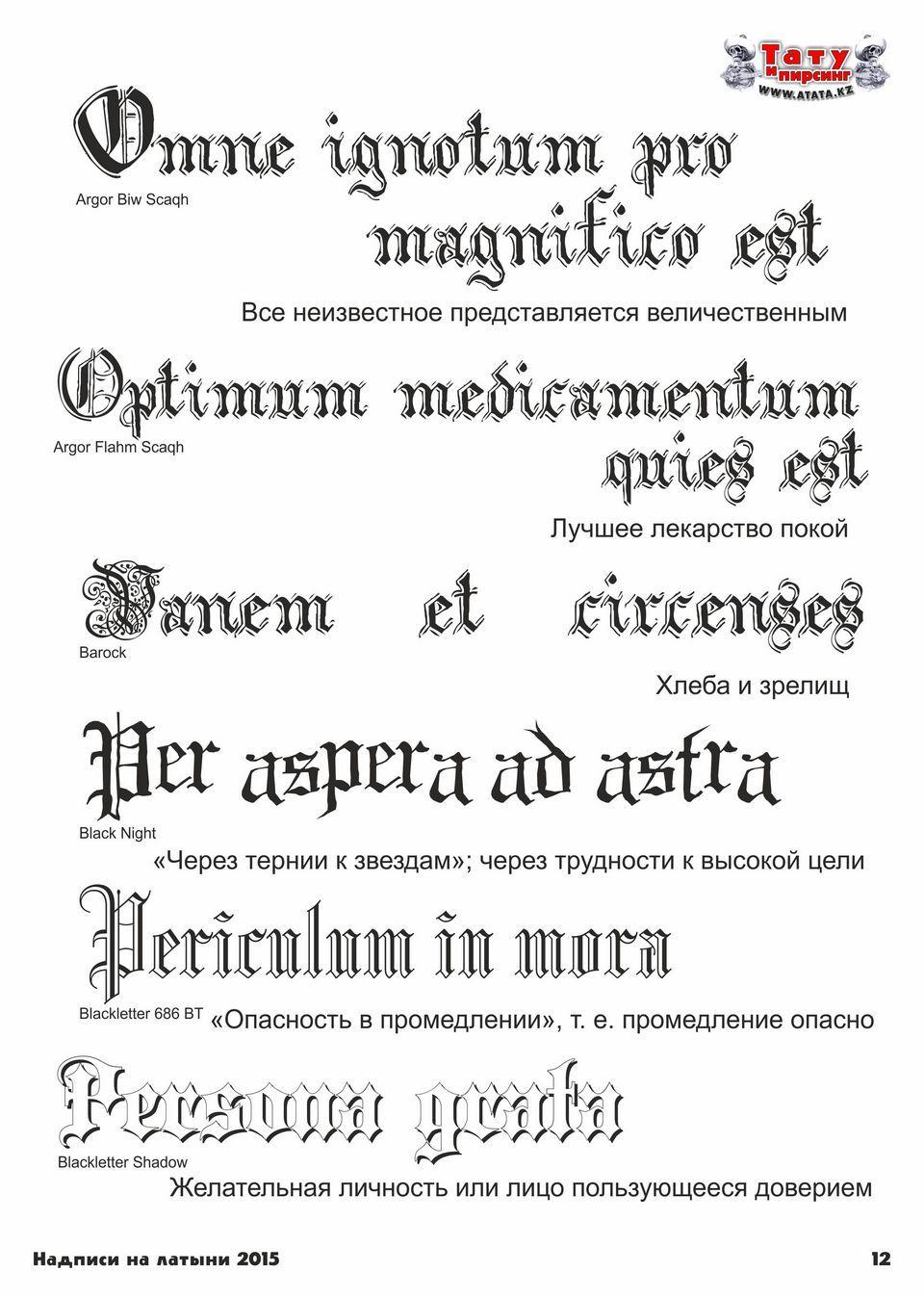 Тату и пирсинг
WWW.ATATA.KZ

Omne ignotum pro magnifico est
Argor Biw Scaqh

Все неизвестное представляется величественным

Optimum medicamentum quies est
Argor Flahm Scaqh

Лучшее лекарство покой

Panem et circenses
Barock

Хлеба и зрелищ

Per aspera ad astra
Black Night

«Через тернии к звездам»; через трудности к высокой цели

Periculum in mora
Blackletter 686 BT

«Опасность в промедлении», т. е. промедление опасно

Persona grata
Blackletter Shadow

Желательная личность или лицо пользующееся доверием

Надписи на латыни 2015

12